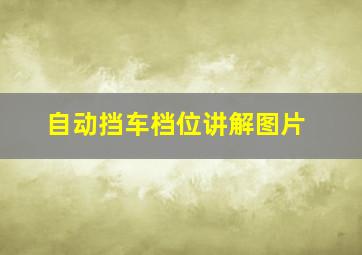 自动挡车档位讲解图片